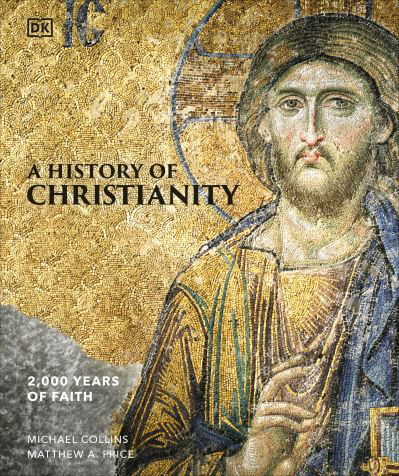 DK

IC

A HISTORY OF
CHRISTIANITY

2,000 YEARS
OF FAITH

MICHAEL COLLINS
MATTHEW A. PRICE